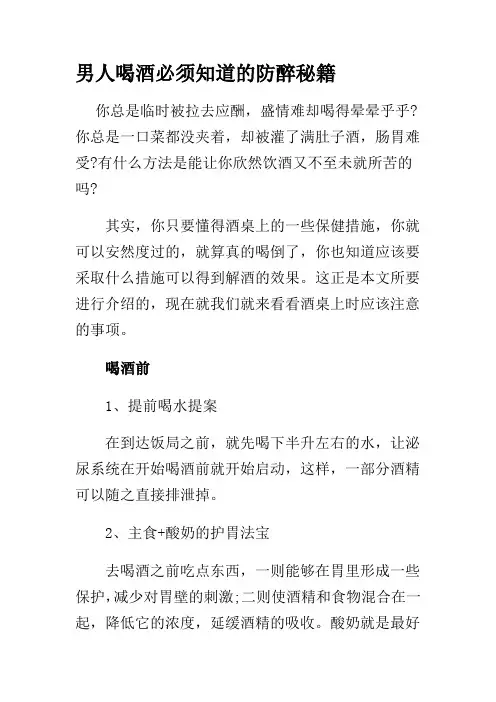 男人喝酒必须知道的防醉秘籍

你总是临时被拉去应酬，盛情难却喝得晕晕乎乎?你总是一口菜都没夹着，却被灌了满肚子酒，肠胃难受?有什么方法是能让你欣然饮酒又不至未就所苦的吗?

其实，你只要懂得酒桌上的一些保健措施，你就可以安然度过的，就算真的喝倒了，你也知道应该要采取什么措施可以得到解酒的效果。这正是本文所要进行介绍的，现在就我们就来看看酒桌上时应该注意的事项。

喝酒前

1、提前喝水提案

在到达饭局之前，就先喝下半升左右的水，让泌尿系统在开始喝酒前就开始启动，这样，一部分酒精可以随之直接排泄掉。

2、主食+酸奶的护胃法宝

去喝酒之前吃点东西，一则能够在胃里形成一些保护，减少对胃壁的刺激;二则使酒精和食物混合在一起，降低它的浓度，延缓酒精的吸收。酸奶就是最好